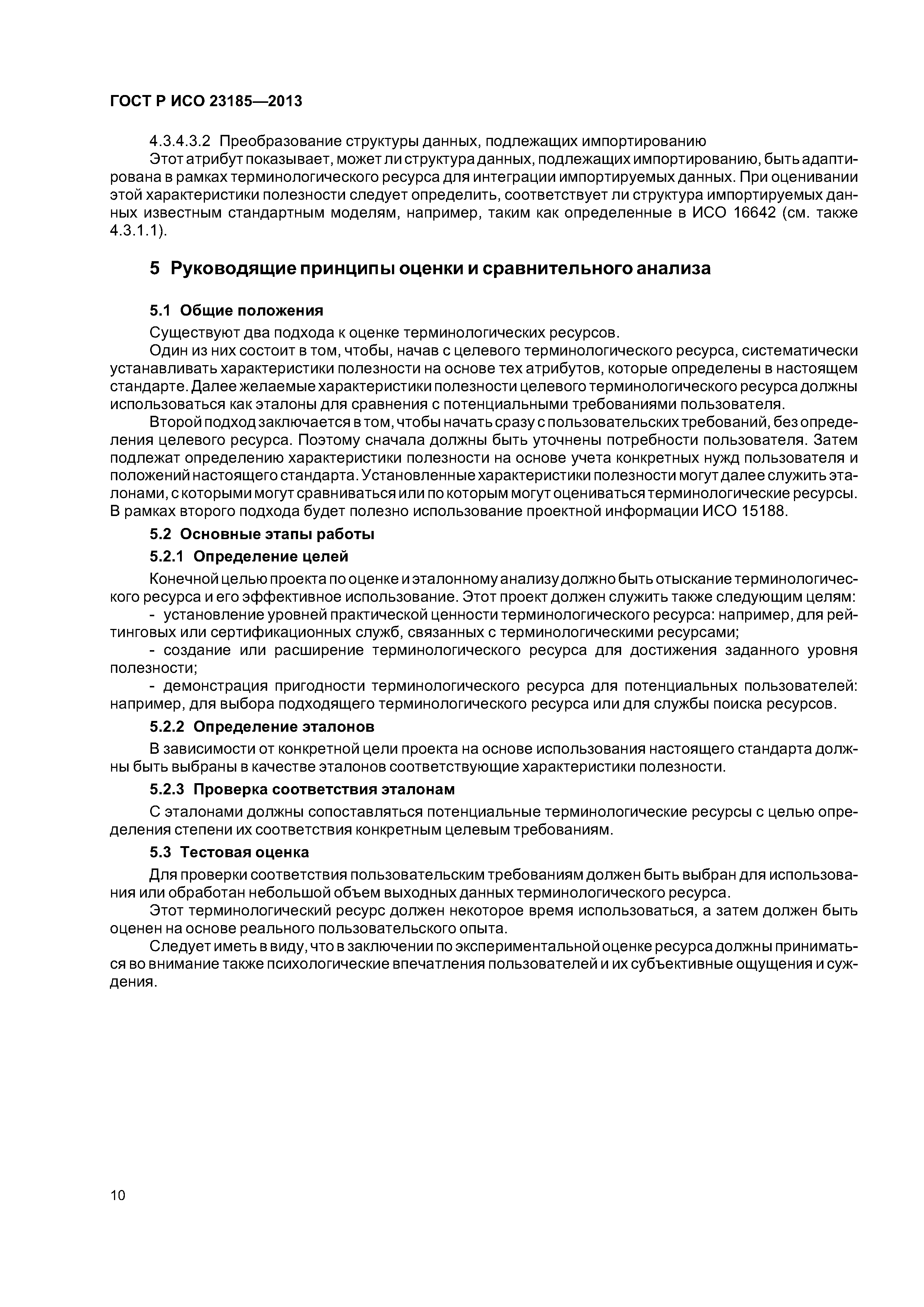 ГОСТ Р ИСО 23185—2013

4.3.4.3.2 Преобразование структуры данных, подлежащих импортированию

Этот атрибут показывает, может ли структура данных, подлежащих импортированию, быть адаптирована в рамках терминологического ресурса для интеграции импортируемых данных. При оценивании этой характеристики полезности следует определить, соответствует ли структура импортируемых данных известным стандартным моделям, например, таким как определенные в ИСО 16642 (см. также 4.3.1.1).

5 Руководящие принципы оценки и сравнительного анализа

5.1 Общие положения

Существуют два подхода к оценке терминологических ресурсов.

Один из них состоит в том, чтобы, начав с целевого терминологического ресурса, систематически устанавливать характеристики полезности на основе тех атрибутов, которые определены в настоящем стандарте. Далее желаемые характеристики полезности целевого терминологического ресурса должны использоваться как эталоны для сравнения с потенциальными требованиями пользователя.

Второй подход заключается в том, чтобы начать сразу с пользовательских требований, без определения целевого ресурса. Поэтому сначала должны быть уточнены потребности пользователя. Затем подлежат определению характеристики полезности на основе учета конкретных нужд пользователя и положений настоящего стандарта. Установленные характеристики полезности могут далее служить эталонами, с которыми могут сравниваться или по которым могут оцениваться терминологические ресурсы. В рамках второго подхода будет полезно использование проектной информации ИСО 15188.

5.2 Основные этапы работы

5.2.1 Определение целей

Конечной целью проекта по оценке и эталонному анализу должно быть отыскание терминологического ресурса и его эффективное использование. Этот проект должен служить также следующим целям:

- установление уровней практической ценности терминологического ресурса: например, для рейтинговых или сертификационных служб, связанных с терминологическими ресурсами;

- создание или расширение терминологического ресурса для достижения заданного уровня полезности;

- демонстрация пригодности терминологического ресурса для потенциальных пользователей: например, для выбора подходящего терминологического ресурса или для службы поиска ресурсов.

5.2.2 Определение эталонов

В зависимости от конкретной цели проекта на основе использования настоящего стандарта должны быть выбраны в качестве эталонов соответствующие характеристики полезности.

5.2.3 Проверка соответствия эталонам

С эталонами должны сопоставляться потенциальные терминологические ресурсы с целью определения степени их соответствия конкретным целевым требованиям.

5.3 Тестовая оценка

Для проверки соответствия пользовательским требованиям должен быть выбран для использования или обработан небольшой объем выходных данных терминологического ресурса.

Этот терминологический ресурс должен некоторое время использоваться, а затем должен быть оценен на основе реального пользовательского опыта.

Следует иметь в виду, что в заключении по экспериментальной оценке ресурса должны приниматься во внимание также психологические впечатления пользователей и их субъективные ощущения и суждения.

10